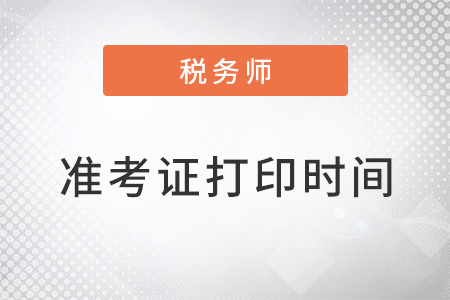 税务师

准考证打印时间